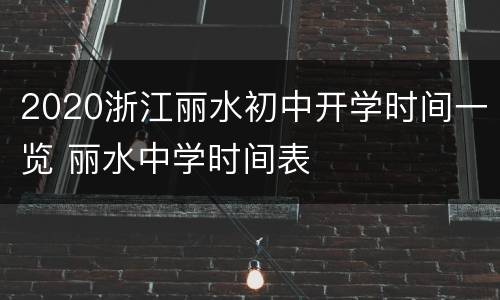 2020浙江丽水初中开学时间一览 丽水中学时间表